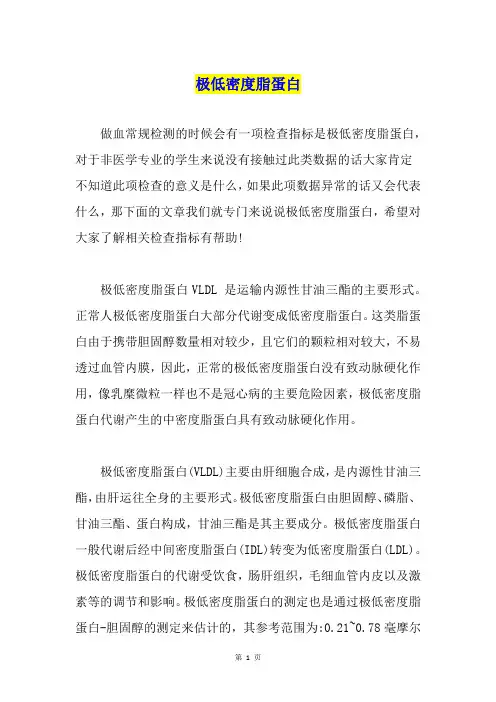 极低密度脂蛋白

做血常规检测的时候会有一项检查指标是极低密度脂蛋白，对于非医学专业的学生来说没有接触过此类数据的话大家肯定不知道此项检查的意义是什么，如果此项数据异常的话又会代表什么，那下面的文章我们就专门来说说极低密度脂蛋白，希望对大家了解相关检查指标有帮助!

极低密度脂蛋白 VLDL 是运输内源性甘油三酯的主要形式。正常人极低密度脂蛋白大部分代谢变成低密度脂蛋白。这类脂蛋白由于携带胆固醇数量相对较少，且它们的颗粒相对较大，不易透过血管内膜，因此，正常的极低密度脂蛋白没有致动脉硬化作用，像乳糜微粒一样也不是冠心病的主要危险因素，极低密度脂蛋白代谢产生的中密度脂蛋白具有致动脉硬化作用。

极低密度脂蛋白(VLDL)主要由肝细胞合成，是内源性甘油三酯，由肝运往全身的主要形式。极低密度脂蛋白由胆固醇、磷脂、甘油三酯、蛋白构成，甘油三酯是其主要成分。极低密度脂蛋白一般代谢后经中间密度脂蛋白(IDL)转变为低密度脂蛋白(LDL)。极低密度脂蛋白的代谢受饮食，肠肝组织，毛细血管内皮以及激素等的调节和影响。极低密度脂蛋白的测定也是通过极低密度脂蛋白-胆固醇的测定来估计的，其参考范围为:0.21~0.78 毫摩尔

第 1 页